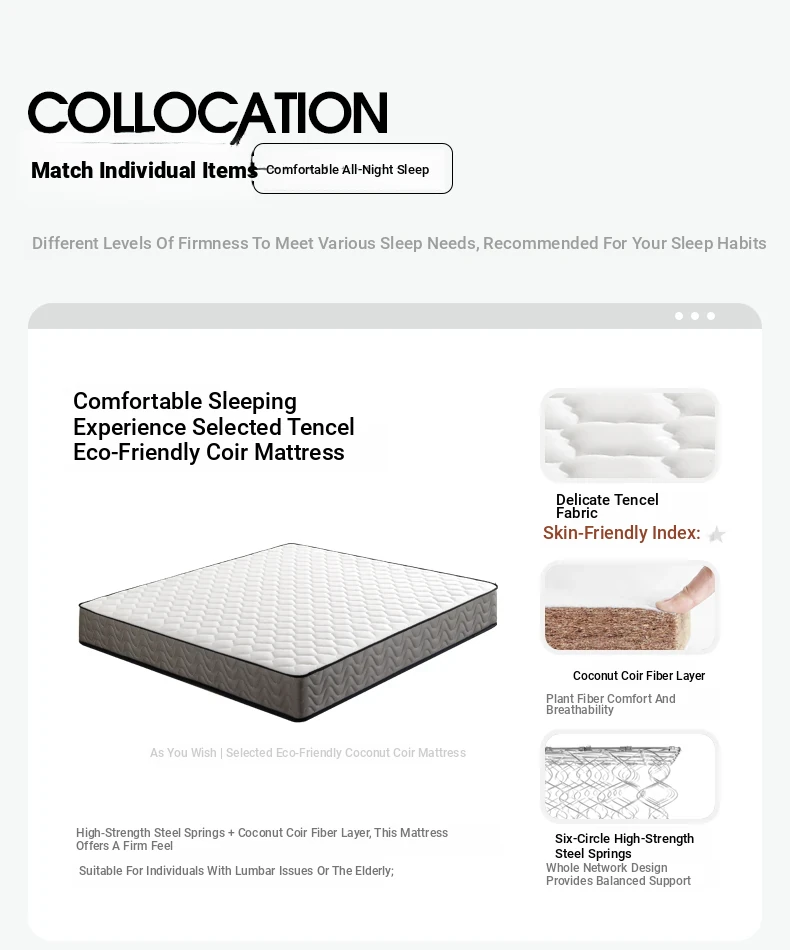 COLLOCATION

Match Individual Items

Comfortable All-Night Sleep

Different Levels Of Firmness To Meet Various Sleep Needs, Recommended For Your Sleep Habits

Comfortable Sleeping Experience Selected Tencel Eco-Friendly Coir Mattress

As You Wish | Selected Eco-Friendly Coconut Coir Mattress

High-Strength Steel Springs + Coconut Coir Fiber Layer, This Mattress Offers A Firm Feel

Suitable For Individuals With Lumbar Issues Or The Elderly;

Delicate Tencel Fabric

Skin-Friendly Index:

Coconut Coir Fiber Layer

Plant Fiber Comfort And Breathability

Six-Circle High-Strength Steel Springs

Whole Network Design Provides Balanced Support